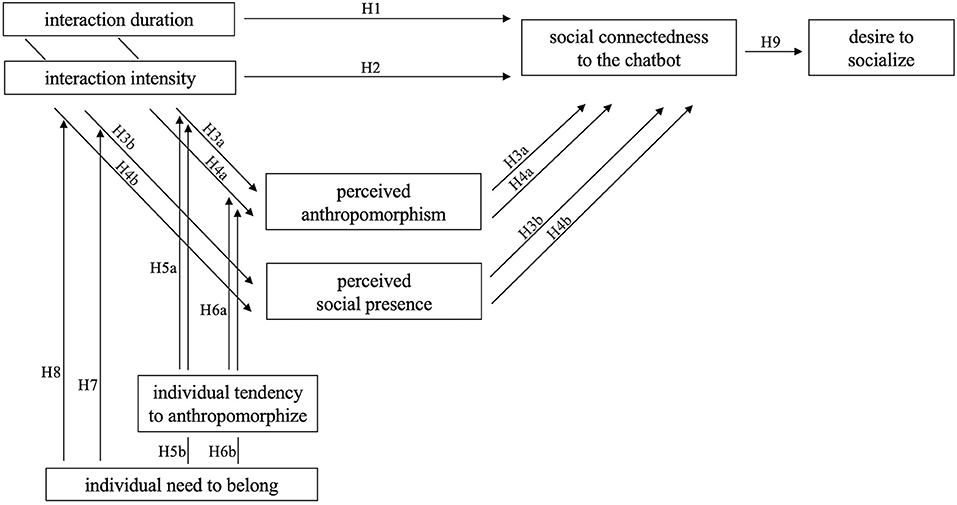 interaction duration

interaction intensity

H1

H2

social connectedness to the chatbot

H9

desire to socialize

H3b

H4b

H3a

H4a

perceived anthropomorphism

perceived social presence

H3a

H4a

H3b

H4b

H5a

H6a

H8

H7

individual tendency to anthropomorphize

H5b

H6b

individual need to belong